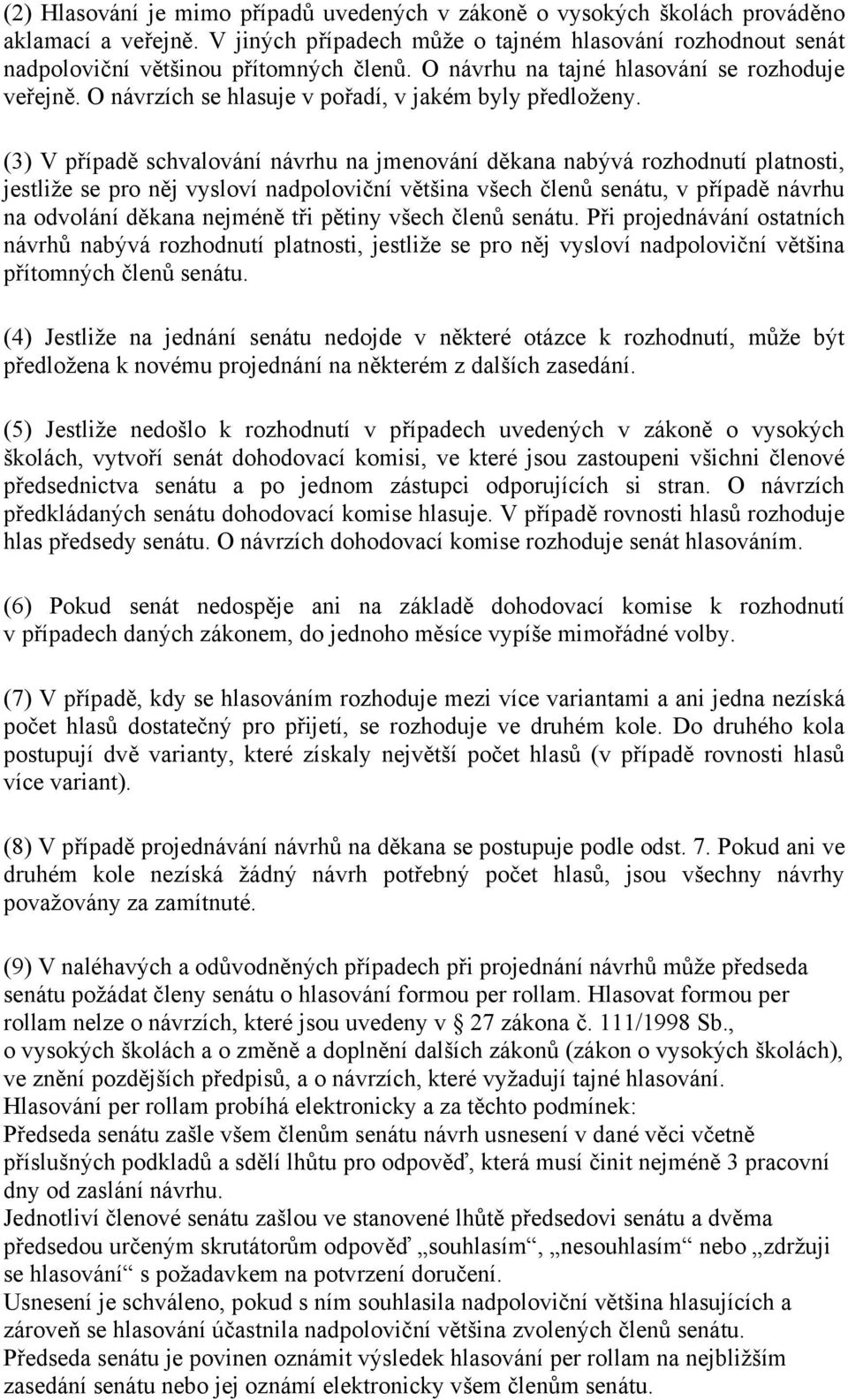 (2) Hlasování je mimo případů uvedených v zákoně o vysokých školách prováděno aklamací a veřejně. V jiných případech může o tajném hlasování rozhodnout senát nadpoloviční většinou přítomných členů. O návrhu na tajné hlasování se rozhoduje veřejně. O návrzích se hlasuje v pořadí, v jakém byly předloženy.

(3) V případě schvalování návrhu na jmenování děkana nabývá rozhodnutí platnosti, jestliže se pro něj vysloví nadpoloviční většina všech členů senátu, v případě návrhu na odvolání děkana nejméně tři pětiny všech členů senátu. Při projednávání ostatních návrhů nabývá rozhodnutí platnosti, jestliže se pro něj vysloví nadpoloviční většina přítomných členů senátu.

(4) Jestliže na jednání senátu nedojde v některé otázce k rozhodnutí, může být předložena k novému projednání na některém z dalších zasedání.

(5) Jestliže nedošlo k rozhodnutí v případech uvedených v zákoně o vysokých školách, vytvoří senát dohodovací komisi, ve které jsou zastoupeni všichni členové předsednictva senátu a po jednom zástupci odporujících si stran. O návrzích předkládaných senátu dohodovací komise hlasuje. V případě rovnosti hlasů rozhoduje hlas předsedy senátu. O návrzích dohodovací komise rozhoduje senát hlasováním.

(6) Pokud senát nedospěje ani na základě dohodovací komise k rozhodnutí v případech daných zákonem, do jednoho měsíce vypíše mimořádné volby.

(7) V případě, kdy se hlasováním rozhoduje mezi více variantami a ani jedna nezíská počet hlasů dostatečný pro přijetí, se rozhoduje ve druhém kole. Do druhého kola postupují dvě varianty, které získaly největší počet hlasů (v případě rovnosti hlasů více variant).

(8) V případě projednávání návrhů na děkana se postupuje podle odst. 7. Pokud ani ve druhém kole nezíská žádný návrh potřebný počet hlasů, jsou všechny návrhy považovány za zamítnuté.

(9) V naléhavých a odůvodněných případech při projednání návrhů může předseda senátu požádat členy senátu o hlasování formou per rollam. Hlasovat formou per rollam nelze o návrzích, které jsou uvedeny v § 27 zákona č. 111/1998 Sb., o vysokých školách a o změně a doplnění dalších zákonů (zákon o vysokých školách), ve znění pozdějších předpisů, a o návrzích, které vyžadují tajné hlasování.
Hlasování per rollam probíhá elektronicky a za těchto podmínek:
Předseda senátu zašle všem členům senátu návrh usnesení v dané věci včetně příslušných podkladů a sdělí lhůtu pro odpověď, která musí činit nejméně 3 pracovní dny od zaslání návrhu.
Jednotliví členové senátu zašlou ve stanovené lhůtě předsedovi senátu a dvěma předsedou určeným skrutátorům odpověď „souhlasím“, „nesouhlasím“ nebo „zdržuji se hlasování“ s požadavkem na potvrzení doručení.
Usnesení je schváleno, pokud s ním souhlasila nadpoloviční většina hlasujících a zároveň se hlasování účastnila nadpoloviční většina zvolených členů senátu.
Předseda senátu je povinen oznámit výsledek hlasování per rollam na nejbližším zasedání senátu nebo jej oznámí elektronicky všem členům senátu.